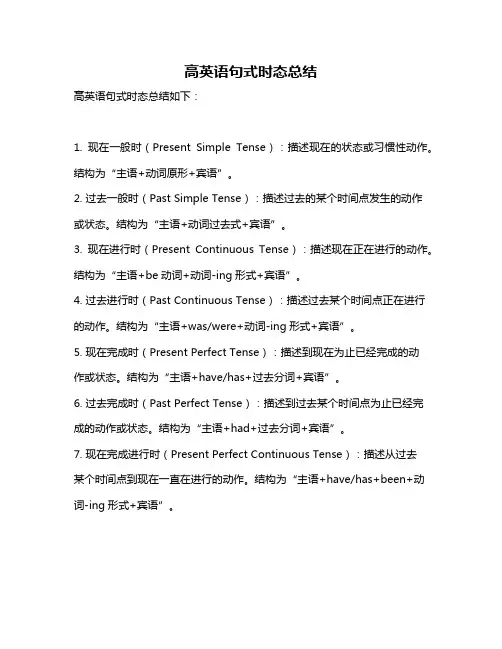 高英语句式时态总结

高英语句式时态总结如下：

1. 现在一般时（Present Simple Tense）：描述现在的状态或习惯性动作。结构为“主语+动词原形+宾语”。

2. 过去一般时（Past Simple Tense）：描述过去的某个时间点发生的动作或状态。结构为“主语+动词过去式+宾语”。

3. 现在进行时（Present Continuous Tense）：描述现在正在进行的动作。结构为“主语+be 动词+动词-ing 形式+宾语”。

4. 过去进行时（Past Continuous Tense）：描述过去某个时间点正在进行的动作。结构为“主语+was/were+动词-ing 形式+宾语”。

5. 现在完成时（Present Perfect Tense）：描述到现在为止已经完成的动作或状态。结构为“主语+have/has+过去分词+宾语”。

6. 过去完成时（Past Perfect Tense）：描述到过去某个时间点为止已经完成的动作或状态。结构为“主语+had+过去分词+宾语”。

7. 现在完成进行时（Present Perfect Continuous Tense）：描述从过去某个时间点到现在一直在进行的动作。结构为“主语+have/has+been+动词-ing 形式+宾语”。